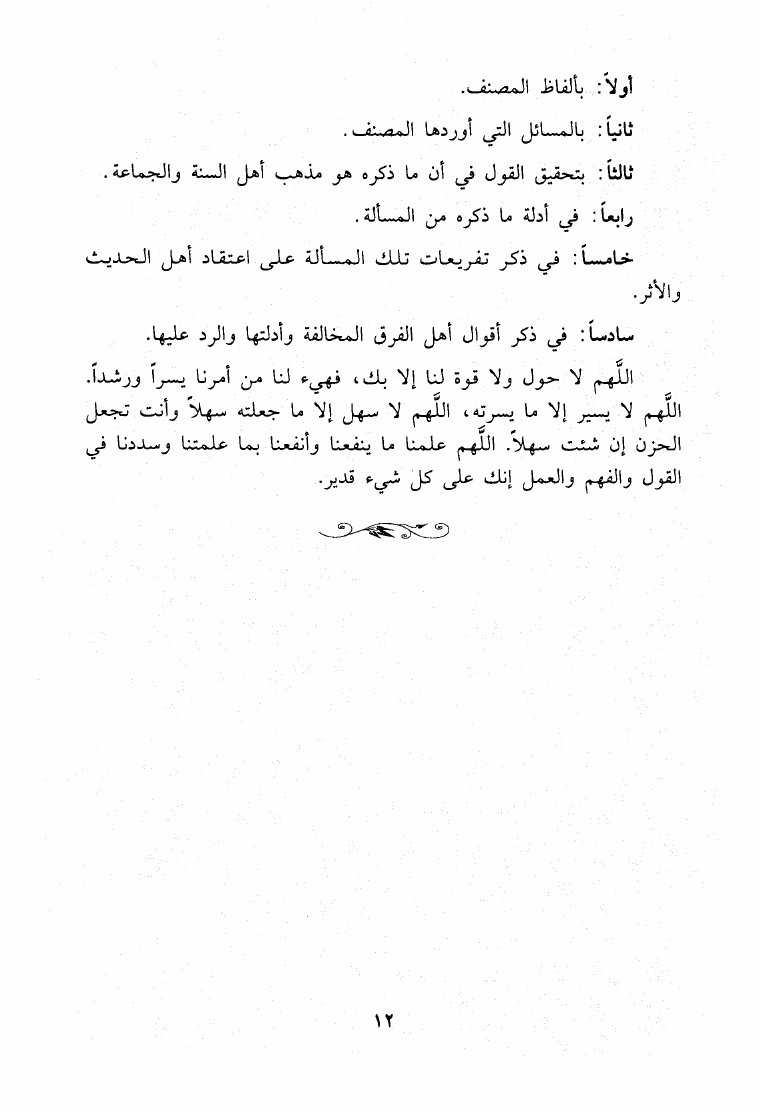 أولاً: بألفاظ المصنف.

ثانياً: بالمسائل التي أوردها المصنف.

ثالثاً: بتحقيق القول في أن ما ذكره هو مذهب أهل السنة والجماعة.

رابعاً: في أدلة ما ذكره من المسألة.

خامساً: في ذكر تفريعات تلك المسألة على اعتقاد أهل الحديث والأثر.

سادساً: في ذكر أقوال أهل الفرق المخالفة وأدلتها والرد عليها.

اللَّهم لا حول ولا قوة لنا إلا بك، فهيء لنا من أمرنا يسراً ورشداً. اللَّهم لا يسير إلا ما يسرته، اللَّهم لا سهل إلا ما جعلته سهلاً وأنت تجعل الحزن إن شئت سهلاً. اللَّهم علمنا ما ينفعنا وأنفعنا بما علمتنا وسددنا في القول والفهم والعمل إنك على كل شيء قدير.

١٢